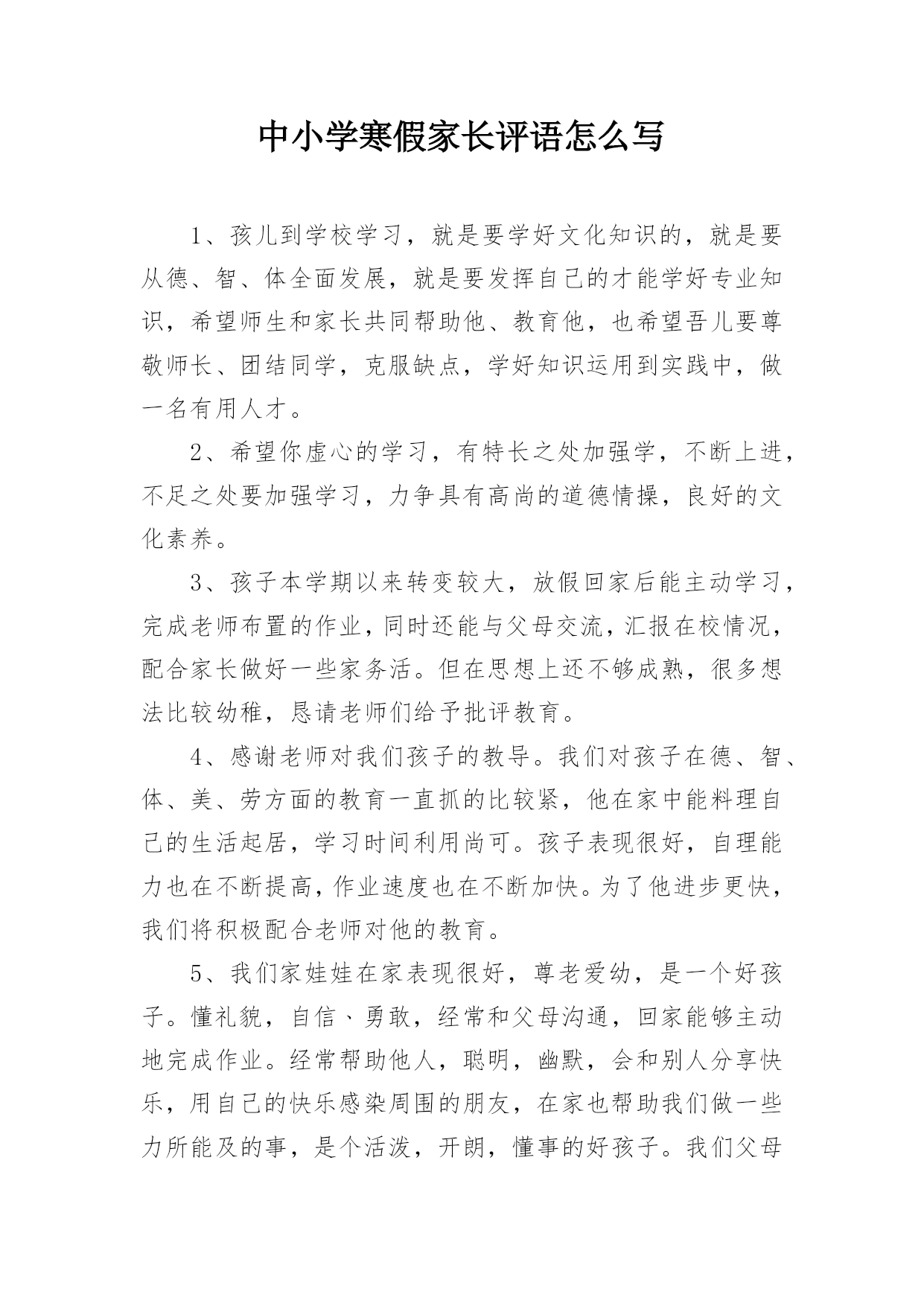 中小学寒假家长评语怎么写

1、孩儿到学校学习，就是要学好文化知识的，就是要从德、智、体全面发展，就是要发挥自己的才能学好专业知识，希望师生和家长共同帮助他、教育他，也希望吾儿要尊敬师长、团结同学，克服缺点，学好知识运用到实践中，做一名有用人才。

2、希望你虚心的学习，有特长之处加强学，不断上进，不足之处要加强学习，力争具有高尚的道德情操，良好的文化素养。

3、孩子本学期以来转变较大，放假回家后能主动学习，完成老师布置的作业，同时还能与父母交流，汇报在校情况，配合家长做好一些家务活。但在思想上还不够成熟，很多想法比较幼稚，恳请老师们给予批评教育。

4、感谢老师对我们孩子的教导。我们对孩子在德、智、体、美、劳方面的教育一直抓的比较紧，他在家中能料理自己的生活起居，学习时间利用尚可。孩子表现很好，自理能力也在不断提高，作业速度也在不断加快。为了他进步更快，我们将积极配合老师对他的教育。

5、我们家娃娃在家表现很好，尊老爱幼，是一个好孩子。懂礼貌，自信、勇敢，经常和父母沟通，回家能够主动地完成作业。经常帮助他人，聪明，幽默，会和别人分享快乐，用自己的快乐感染周围的朋友，在家也帮助我们做一些力所能及的事，是个活泼，开朗，懂事的好孩子。我们父母